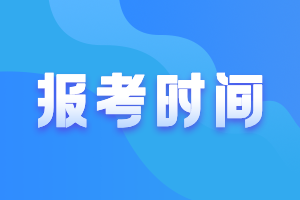 报考时间